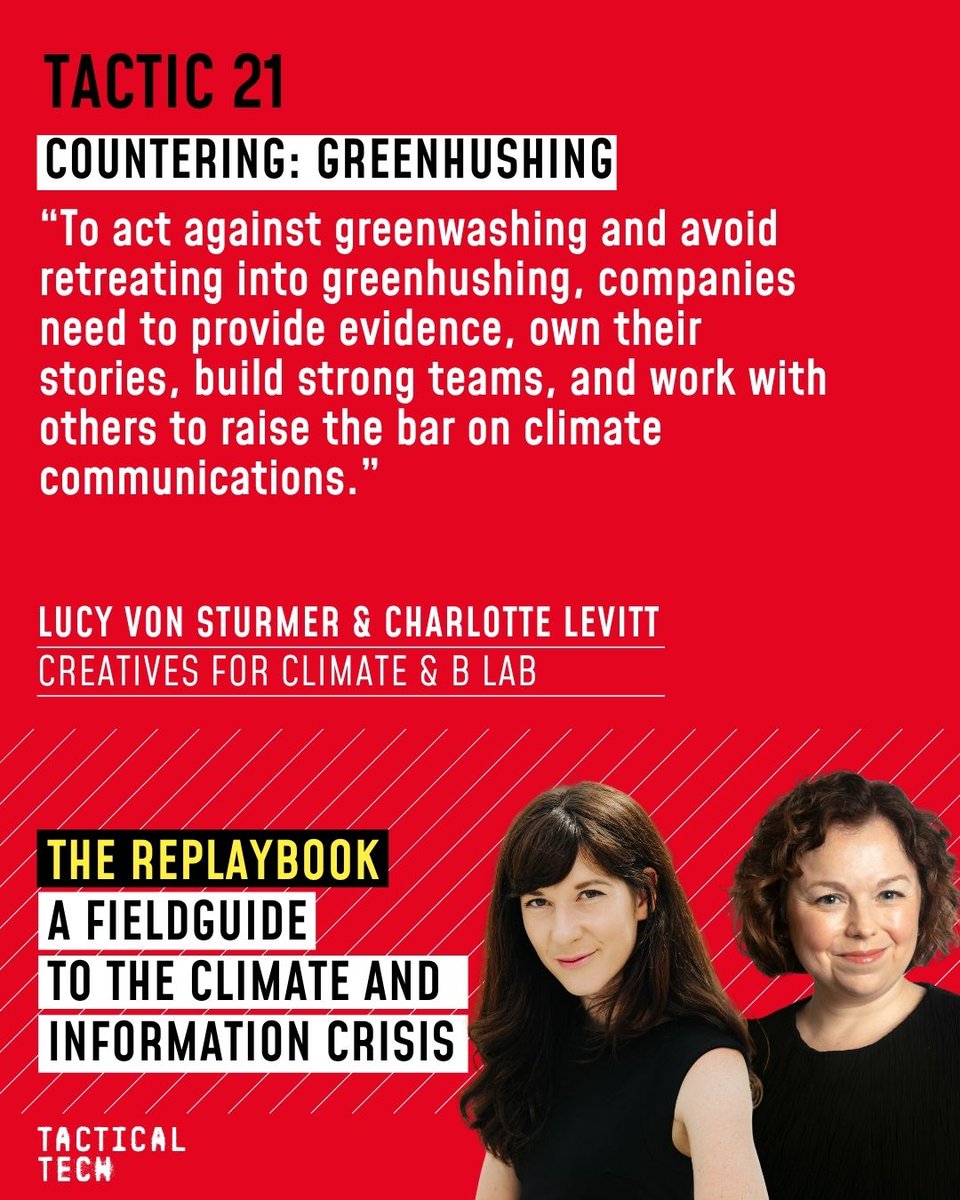 TACTIC 21

COUNTERING: GREENHUSHING

"To act against greenwashing and avoid retreating into greenhushing, companies need to provide evidence, own their stories, build strong teams, and work with others to raise the bar on climate communications."

LUCY VON STURMER & CHARLOTTE LEVITT

CREATIVES FOR CLIMATE & B LAB

THE REPLAYBOOK

A FIELDGUIDE
TO THE CLIMATE AND
INFORMATION CRISIS

TACTICAL
TECH